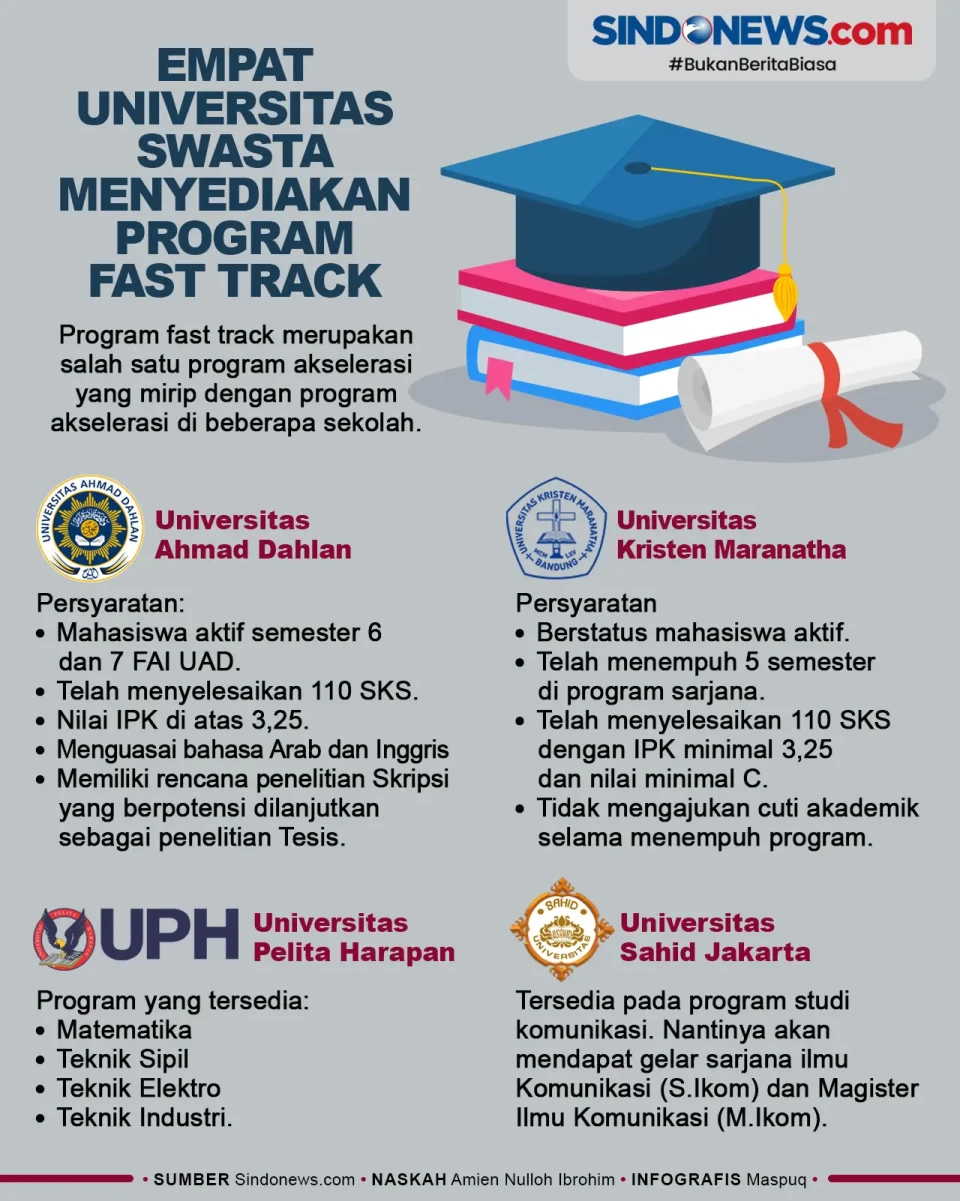 SINDONEWS.com
#BukanBeritaBiasa

EMPAT UNIVERSITAS SWASTA MENYEDIAKAN PROGRAM FAST TRACK

Program fast track merupakan salah satu program akselerasi yang mirip dengan program akselerasi di beberapa sekolah.

UNIVERSITAS AHMAD DAHLAN

Universitas Ahmad Dahlan

Persyaratan:
• Mahasiswa aktif semester 6 dan 7 FAI UAD.
• Telah menyelesaikan 110 SKS.
• Nilai IPK di atas 3,25.
• Menguasai bahasa Arab dan Inggris
• Memiliki rencana penelitian Skripsi yang berpotensi dilanjutkan sebagai penelitian Tesis.

UNIVERSITAS KRISTEN MARANATHA BANDUNG

Universitas Kristen Maranatha

Persyaratan
• Berstatus mahasiswa aktif.
• Telah menempuh 5 semester di program sarjana.
• Telah menyelesaikan 110 SKS dengan IPK minimal 3,25 dan nilai minimal C.
• Tidak mengajukan cuti akademik selama menempuh program.

UPH

Universitas Pelita Harapan

Program yang tersedia:
• Matematika
• Teknik Sipil
• Teknik Elektro
• Teknik Industri.

SAHID UNIVERSITAS

Universitas Sahid Jakarta

Tersedia pada program studi komunikasi. Nantinya akan mendapat gelar sarjana ilmu Komunikasi (S.Ikom) dan Magister Ilmu Komunikasi (M.Ikom).

• SUMBER Sindonews.com • NASKAH Amien Nulloh Ibrohim • INFOGRAFIS Maspuq •